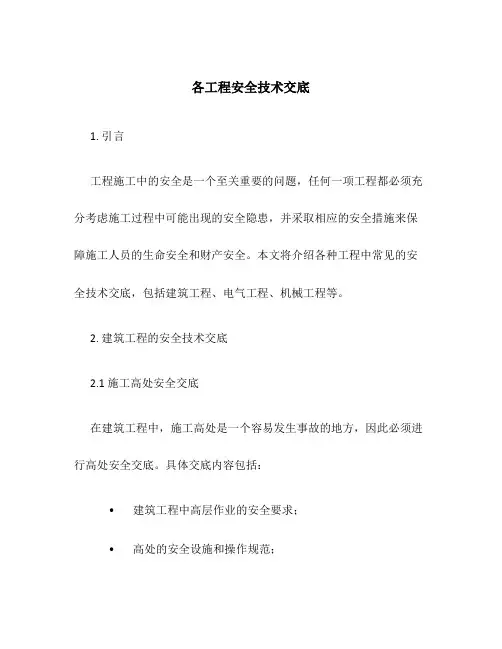 各工程安全技术交底

1. 引言

工程施工中的安全是一个至关重要的问题，任何一项工程都必须充分考虑施工过程中可能出现的安全隐患，并采取相应的安全措施来保障施工人员的生命安全和财产安全。本文将介绍各种工程中常见的安全技术交底，包括建筑工程、电气工程、机械工程等。

2. 建筑工程的安全技术交底

2.1 施工高处安全交底

在建筑工程中，施工高处是一个容易发生事故的地方，因此必须进行高处安全交底。具体交底内容包括：

• 建筑工程中高层作业的安全要求；

• 高处的安全设施和操作规范；